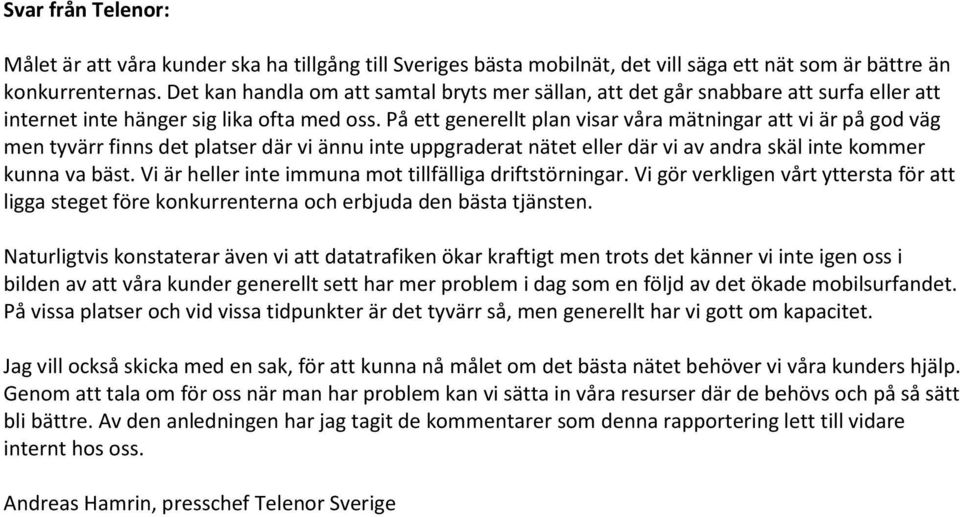 Svar från Telenor:

Målet är att våra kunder ska ha tillgång till Sveriges bästa mobilnät, det vill säga ett nät som är bättre än konkurrenternas. Det kan handla om att samtal bryts mer sällan, att det går snabbare att surfa eller att internet inte hänger sig lika ofta med oss. På ett generellt plan visar våra mätningar att vi är på god väg men tyvärr finns det platser där vi ännu inte uppgraderat nätet eller där vi av andra skäl inte kommer kunna va bäst. Vi är heller inte immuna mot tillfälliga driftstörningar. Vi gör verkligen vårt yttersta för att ligga steget före konkurrenterna och erbjuda den bästa tjänsten.

Naturligtvis konstaterar även vi att datatrafiken ökar kraftigt men trots det känner vi inte igen oss i bilden av att våra kunder generellt sett har mer problem i dag som en följd av det ökade mobilsurfandet. På vissa platser och vid vissa tidpunkter är det tyvärr så, men generellt har vi gott om kapacitet.

Jag vill också skicka med en sak, för att kunna nå målet om det bästa nätet behöver vi våra kunders hjälp. Genom att tala om för oss när man har problem kan vi sätta in våra resurser där de behövs och på så sätt bli bättre. Av den anledningen har jag tagit de kommentarer som denna rapportering lett till vidare internt hos oss.

Andreas Hamrin, presschef Telenor Sverige